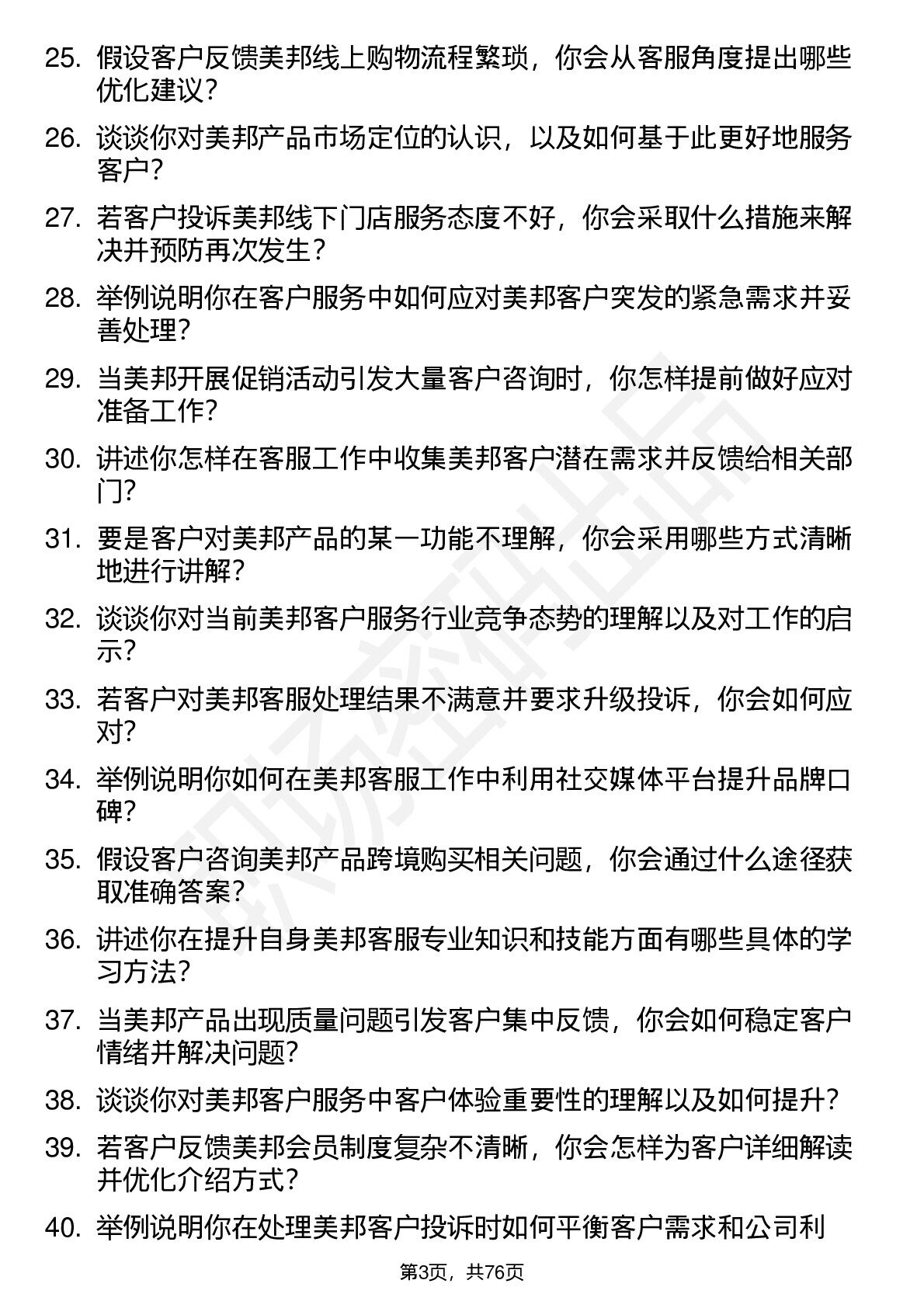 25. 假设客户反馈美邦线上购物流程繁琐，你会从客服角度提出哪些优化建议？

26. 谈谈你对美邦产品市场定位的认识，以及如何基于此更好地服务客户？

27. 若客户投诉美邦线下门店服务态度不好，你会采取什么措施来解决并预防再次发生？

28. 举例说明你在客户服务中如何应对美邦客户突发的紧急需求并妥善处理？

29. 当美邦开展促销活动引发大量客户咨询时，你怎样提前做好应对准备工作？

30. 讲述你怎样在客服工作中收集美邦客户潜在需求并反馈给相关部门？

31. 要是客户对美邦产品的某一功能不理解，你会采用哪些方式清晰地进行讲解？

32. 谈谈你对当前美邦客户服务行业竞争态势的理解以及对工作的启示？

33. 若客户对美邦客服处理结果不满意并要求升级投诉，你会如何应对？

34. 举例说明你如何在美邦客服工作中利用社交媒体平台提升品牌口碑？

35. 假设客户咨询美邦产品跨境购买相关问题，你会通过什么途径获取准确答案？

36. 讲述你在提升自身美邦客服专业知识和技能方面有哪些具体的学习方法？

37. 当美邦产品出现质量问题引发客户集中反馈，你会如何稳定客户情绪并解决问题？

38. 谈谈你对美邦客户服务中客户体验重要性的理解以及如何提升？

39. 若客户反馈美邦会员制度复杂不清晰，你会怎样为客户详细解读并优化介绍方式？

40. 举例说明你在处理美邦客户投诉时如何平衡客户需求和公司利

第3页，共76页